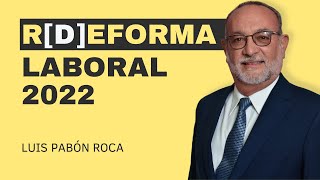 R[D]EFORMA
LABORAL
2022

LUIS PABÓN ROCA